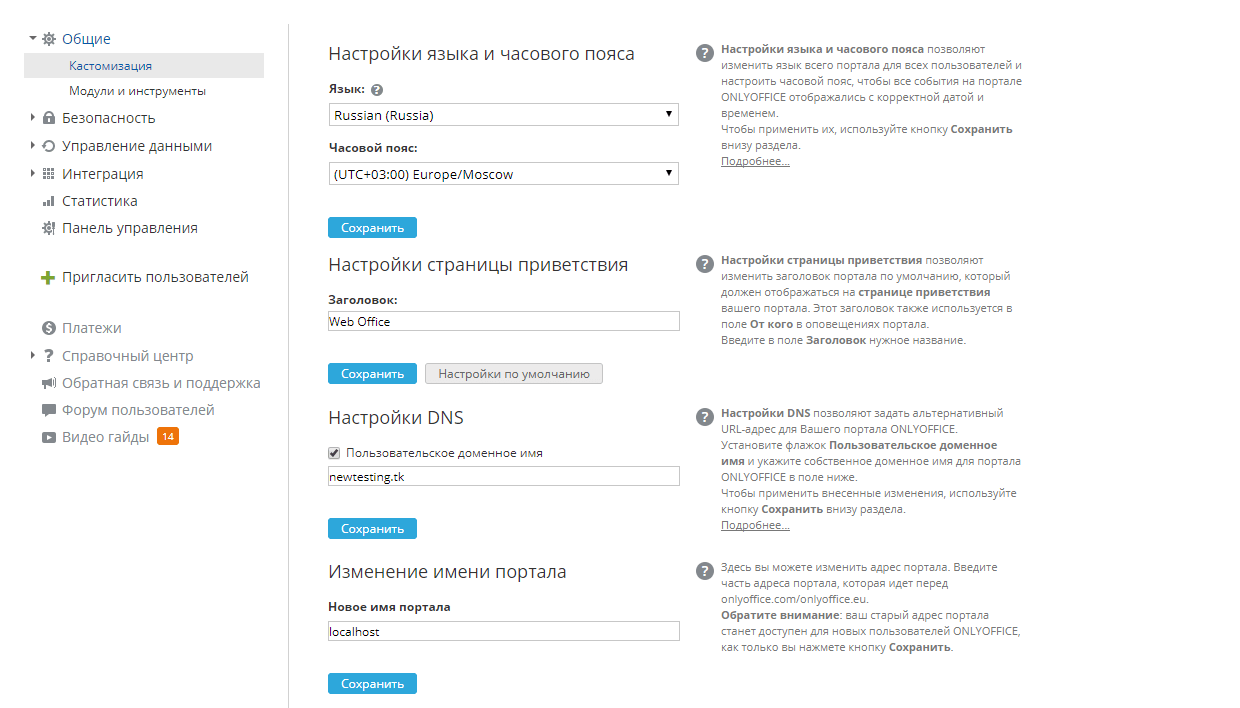 Общие
Кастомизация
Модули и инструменты
Безопасность
Управление данными
Интеграция
Статистика
Панель управления

Пригласить пользователей

Платежи
Справочный центр
Обратная связь и поддержка
Форум пользователей
Видео гайды 14

Настройки языка и часового пояса

Язык:
Russian (Russia)

Часовой пояс:
(UTC+03:00) Europe/Moscow

Сохранить

Настройки языка и часового пояса позволяют изменить язык всего портала для всех пользователей и настроить часовой пояс, чтобы все события на портале ONLYOFFICE отображались с корректной датой и временем.
Чтобы применить их, используйте кнопку Сохранить внизу раздела.
Подробнее...

Настройки страницы приветствия

Заголовок:
Web Office

Сохранить
Настройки по умолчанию

Настройки страницы приветствия позволяют изменить заголовок портала по умолчанию, который должен отображаться на странице приветствия вашего портала. Этот заголовок также используется в поле От кого в оповещениях портала.
Введите в поле Заголовок нужное название.

Настройки DNS

Пользовательское доменное имя
newtesting.tk

Сохранить

Настройки DNS позволяют задать альтернативный URL-адрес для Вашего портала ONLYOFFICE.
Установите флажок Пользовательское доменное имя и укажите собственное доменное имя для портала ONLYOFFICE в поле ниже.
Чтобы применить внесенные изменения, используйте кнопку Сохранить внизу раздела.
Подробнее...

Изменение имени портала

Новое имя портала
localhost

Сохранить

Здесь вы можете изменить адрес портала. Введите часть адреса портала, которая идет перед onlyoffice.com/onlyoffice.eu.
Обратите внимание: ваш старый адрес портала станет доступен для новых пользователей ONLYOFFICE, как только вы нажмете кнопку Сохранить.